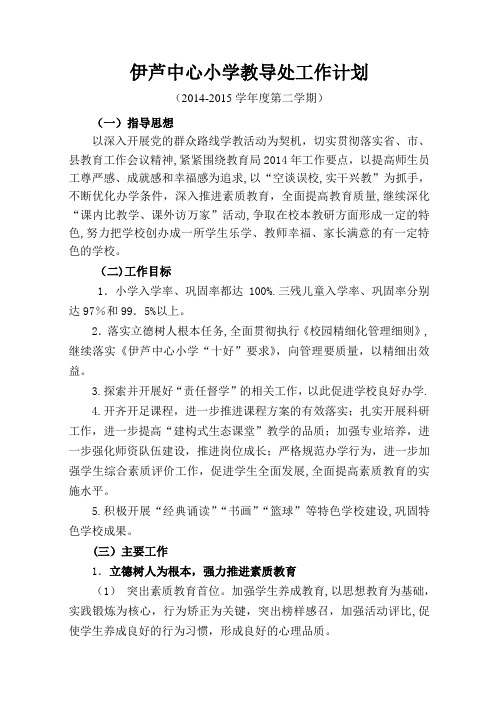 伊芦中心小学教导处工作计划

（2014-2015 学年度第二学期）

（一）指导思想

以深入开展党的群众路线学教活动为契机，切实贯彻落实省、市、县教育工作会议精神，紧紧围绕教育局 2014 年工作要点，以提高师生员工尊严感、成就感和幸福感为追求，以“空谈误校，实干兴教”为抓手，不断优化办学条件，深入推进素质教育，全面提高教育质量，继续深化“课内比教学、课外访万家”活动，争取在校本教研方面形成一定的特色，努力把学校创办成一所学生乐学、教师幸福、家长满意的有一定特色的学校。

（二）工作目标

1．小学入学率、巩固率都达 100%.三残儿童入学率、巩固率分别达 97%和 99．5%以上。

2．落实立德树人根本任务，全面贯彻执行《校园精细化管理细则》，继续落实《伊芦中心小学“十好”要求》，向管理要质量，以精细出效益。

3.探索并开展好“责任督学”的相关工作，以此促进学校良好办学.

4.开齐开足课程，进一步推进课程方案的有效落实；扎实开展科研工作，进一步提高“建构式生态课堂”教学的品质；加强专业培养，进一步强化师资队伍建设，推进岗位成长；严格规范办学行为，进一步加强学生综合素质评价工作，促进学生全面发展，全面提高素质教育的实施水平。

5.积极开展“经典诵读”“书画”“篮球”等特色学校建设，巩固特色学校成果。

（三）主要工作

1．立德树人为根本，强力推进素质教育

（1） 突出素质教育首位。加强学生养成教育，以思想教育为基础，实践锻炼为核心，行为矫正为关键，突出榜样感召，加强活动评比，促使学生养成良好的行为习惯，形成良好的心理品质。